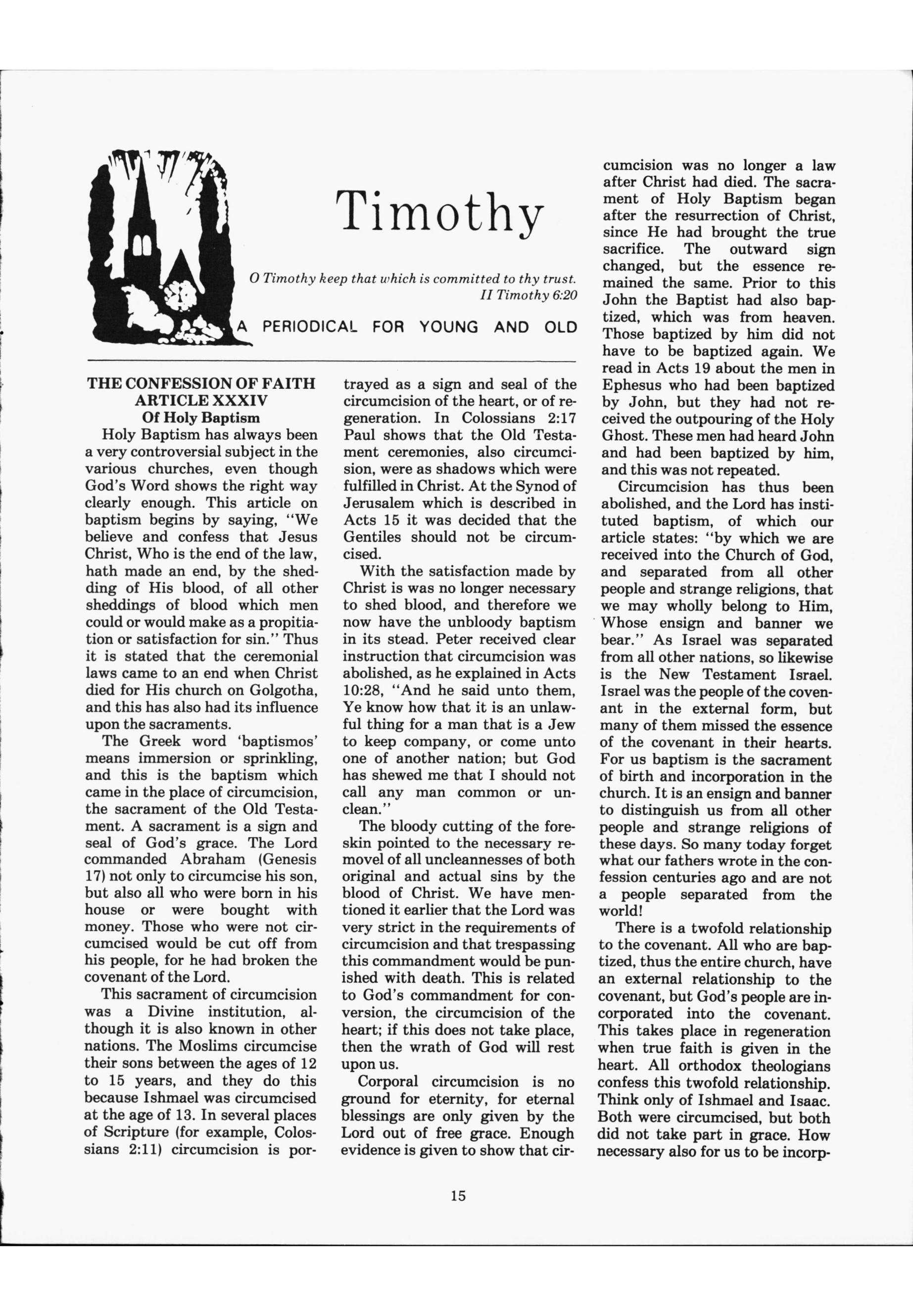 Timothy

O Timothy keep that which is committed to thy trust.
II Timothy 6:20

A PERIODICAL FOR YOUNG AND OLD

THE CONFESSION OF FAITH
ARTICLE XXXIV
Of Holy Baptism

Holy Baptism has always been a very controversial subject in the various churches, even though God's Word shows the right way clearly enough. This article on baptism begins by saying, "We believe and confess that Jesus Christ, Who is the end of the law, hath made an end, by the shedding of His blood, of all other sheddings of blood which men could or would make as a propitiation or satisfaction for sin." Thus it is stated that the ceremonial laws came to an end when Christ died for His church on Golgotha, and this has also had its influence upon the sacraments.

The Greek word 'baptismos' means immersion or sprinkling, and this is the baptism which came in the place of circumcision, the sacrament of the Old Testament. A sacrament is a sign and seal of God's grace. The Lord commanded Abraham (Genesis 17) not only to circumcise his son, but also all who were born in his house or were bought with money. Those who were not circumcised would be cut off from his people, for he had broken the covenant of the Lord.

This sacrament of circumcision was a Divine institution, although it is also known in other nations. The Moslims circumcise their sons between the ages of 12 to 15 years, and they do this because Ishmael was circumcised at the age of 13. In several places of Scripture (for example, Colossians 2:11) circumcision is portrayed as a sign and seal of the circumcision of the heart, or of regeneration. In Colossians 2:17 Paul shows that the Old Testament ceremonies, also circumcision, were as shadows which were fulfilled in Christ. At the Synod of Jerusalem which is described in Acts 15 it was decided that the Gentiles should not be circumcised.

With the satisfaction made by Christ is was no longer necessary to shed blood, and therefore we now have the unbloody baptism in its stead. Peter received clear instruction that circumcision was abolished, as he explained in Acts 10:28, "And he said unto them, Ye know how that it is an unlawful thing for a man that is a Jew to keep company, or come unto one of another nation; but God has shewed me that I should not call any man common or unclean."

The bloody cutting of the foreskin pointed to the necessary removel of all uncleannesses of both original and actual sins by the blood of Christ. We have mentioned it earlier that the Lord was very strict in the requirements of circumcision and that trespassing this commandment would be punished with death. This is related to God's commandment for conversion, the circumcision of the heart; if this does not take place, then the wrath of God will rest upon us.

Corporal circumcision is no ground for eternity, for eternal blessings are only given by the Lord out of free grace. Enough evidence is given to show that circumcision was no longer a law after Christ had died. The sacrament of Holy Baptism began after the resurrection of Christ, since He had brought the true sacrifice. The outward sign changed, but the essence remained the same. Prior to this John the Baptist had also baptized, which was from heaven. Those baptized by him did not have to be baptized again. We read in Acts 19 about the men in Ephesus who had been baptized by John, but they had not received the outpouring of the Holy Ghost. These men had heard John and had been baptized by him, and this was not repeated.

Circumcision has thus been abolished, and the Lord has instituted baptism, of which our article states: "by which we are received into the Church of God, and separated from all other people and strange religions, that we may wholly belong to Him, Whose ensign and banner we bear." As Israel was separated from all other nations, so likewise is the New Testament Israel. Israel was the people of the covenant in the external form, but many of them missed the essence of the covenant in their hearts. For us baptism is the sacrament of birth and incorporation in the church. It is an ensign and banner to distinguish us from all other people and strange religions of these days. So many today forget what our fathers wrote in the confession centuries ago and are not a people separated from the world!

There is a twofold relationship to the covenant. All who are baptized, thus the entire church, have an external relationship to the covenant, but God's people are incorporated into the covenant. This takes place in regeneration when true faith is given in the heart. All orthodox theologians confess this twofold relationship. Think only of Ishmael and Isaac. Both were circumcised, but both did not take part in grace. How necessary also for us to be incorp-

15